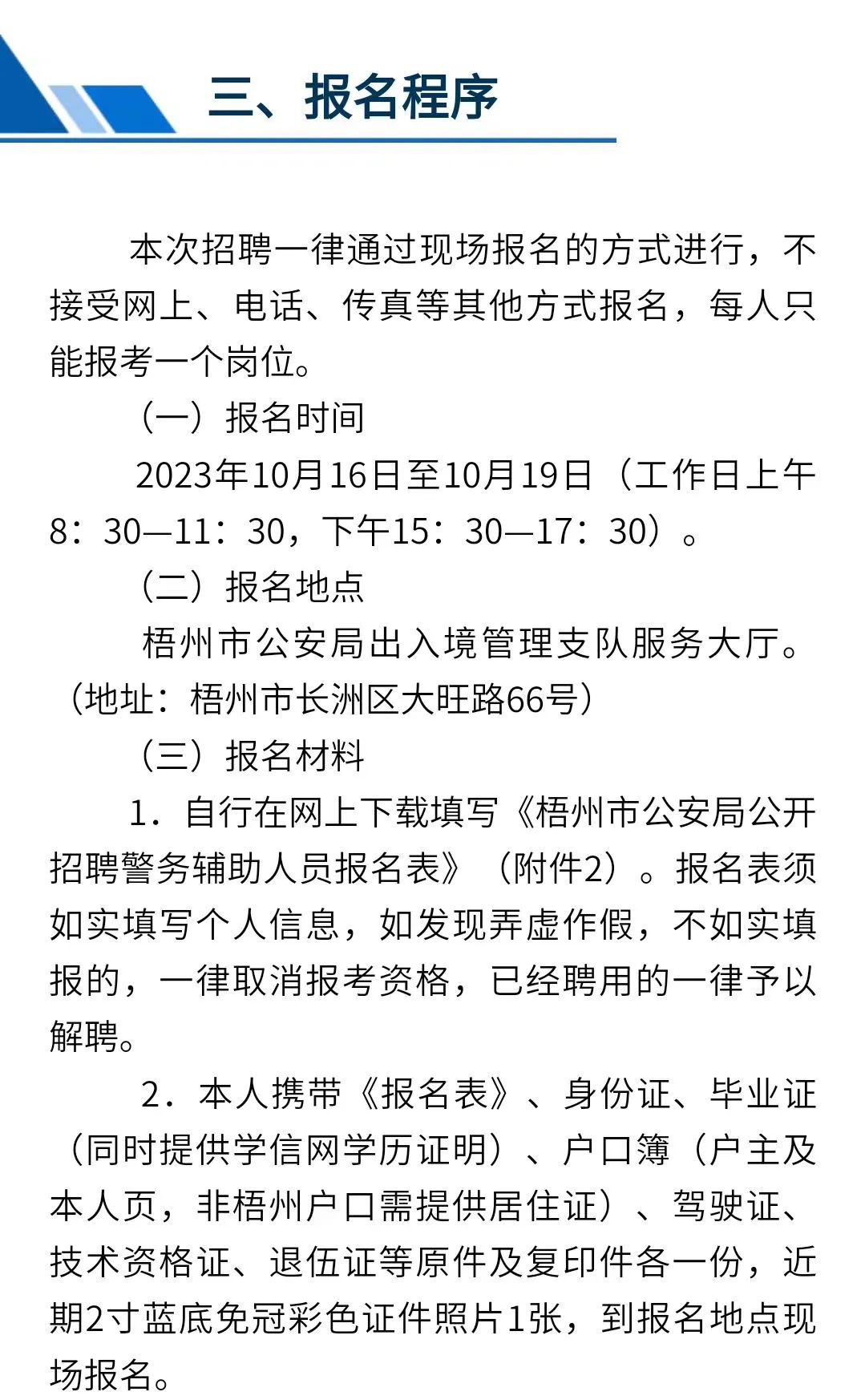 三、报名程序

本次招聘一律通过现场报名的方式进行，不接受网上、电话、传真等其他方式报名，每人只能报考一个岗位。

（一）报名时间

2023年10月16日至10月19日（工作日上午8：30—11：30，下午15：30—17：30）。

（二）报名地点

梧州市公安局出入境管理支队服务大厅。（地址：梧州市长洲区大旺路66号）

（三）报名材料

1．自行在网上下载填写《梧州市公安局公开招聘警务辅助人员报名表》（附件2）。报名表须如实填写个人信息，如发现弄虚作假，不如实填报的，一律取消报考资格，已经聘用的一律予以解聘。

2．本人携带《报名表》、身份证、毕业证（同时提供学信网学历证明）、户口簿（户主及本人页，非梧州户口需提供居住证）、驾驶证、技术资格证、退伍证等原件及复印件各一份，近期2寸蓝底免冠彩色证件照片1张，到报名地点现场报名。